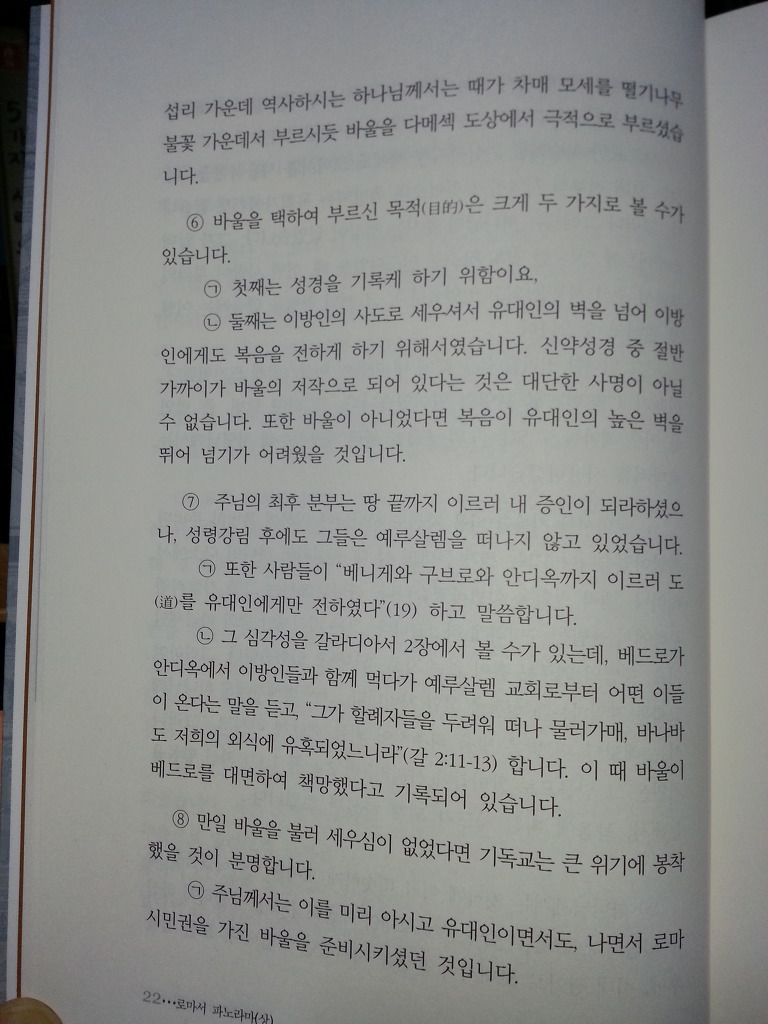 섭리 가운데 역사하시는 하나님께서는 때가 차매 모세를 떨기나무 불꽃 가운데서 부르시듯 바울을 다메섹 도상에서 극적으로 부르셨습니다.

⑥ 바울을 택하여 부르신 목적(目的)은 크게 두 가지로 볼 수가 있습니다.

㉠ 첫째는 성경을 기록케 하기 위함이요,

㉡ 둘째는 이방인의 사도로 세우셔서 유대인의 벽을 넘어 이방인에게도 복음을 전하게 하기 위해서였습니다. 신약성경 중 절반 가까이가 바울의 저작으로 되어 있다는 것은 대단한 사명이 아닐 수 없습니다. 또한 바울이 아니었다면 복음이 유대인의 높은 벽을 뛰어 넘기가 어려웠을 것입니다.

⑦ 주님의 최후 분부는 땅 끝까지 이르러 내 증인이 되라하셨으나, 성령강림 후에도 그들은 예루살렘을 떠나지 않고 있었습니다.

㉠ 또한 사람들이 "베니게와 구브로와 안디옥까지 이르러 도(道)를 유대인에게만 전하였다"(19) 하고 말씀합니다.

㉡ 그 심각성을 갈라디아서 2장에서 볼 수가 있는데, 베드로가 안디옥에서 이방인들과 함께 먹다가 예루살렘 교회로부터 어떤 이들이 온다는 말을 듣고, "그가 할례자들을 두려워 떠나 물러가매, 바나바도 저희의 외식에 유혹되었느니라"(갈 2:11-13) 합니다. 이 때 바울이 베드로를 대면하여 책망했다고 기록되어 있습니다.

⑧ 만일 바울을 불러 세우심이 없었다면 기독교는 큰 위기에 봉착했을 것이 분명합니다.

㉠ 주님께서는 이를 미리 아시고 유대인이면서도, 나면서 로마 시민권을 가진 바울을 준비시키셨던 것입니다.

22…로마서 파노라마(상)